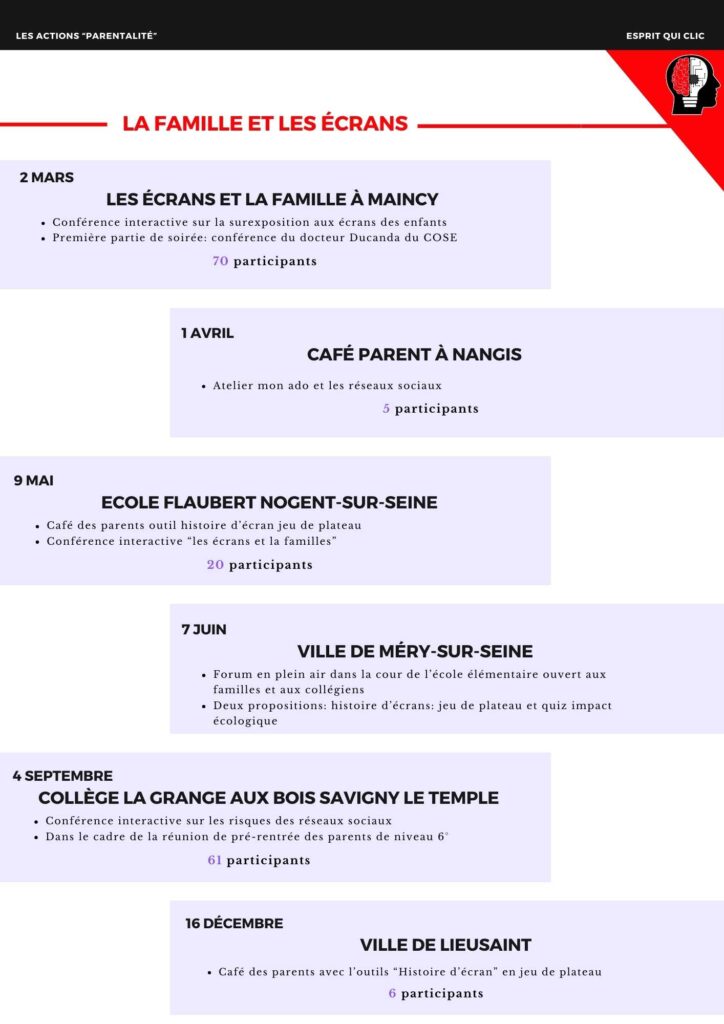 LES ACTIONS "PARENTALITÉ"

ESPRIT QUI CLIC

LA FAMILLE ET LES ÉCRANS

2 MARS

LES ÉCRANS ET LA FAMILLE À MAINCY

- Conférence interactive sur la surexposition aux écrans des enfants
- Première partie de soirée: conférence du docteur Ducanda du COSE

70 participants

1 AVRIL

CAFÉ PARENT À NANGIS

- Atelier mon ado et les réseaux sociaux

5 participants

9 MAI

ECOLE FLAUBERT NOGENT-SUR-SEINE

- Café des parents outil histoire d'écran jeu de plateau
- Conférence interactive "les écrans et la familles"

20 participants

7 JUIN

VILLE DE MÉRY-SUR-SEINE

- Forum en plein air dans la cour de l'école élémentaire ouvert aux familles et aux collégiens
- Deux propositions: histoire d'écrans: jeu de plateau et quiz impact écologique

4 SEPTEMBRE

COLLÈGE LA GRANGE AUX BOIS SAVIGNY LE TEMPLE

- Conférence interactive sur les risques des réseaux sociaux
- Dans le cadre de la réunion de pré-rentrée des parents de niveau 6°

61 participants

16 DÉCEMBRE

VILLE DE LIEUSAINT

- Café des parents avec l'outils "Histoire d'écran" en jeu de plateau

6 participants